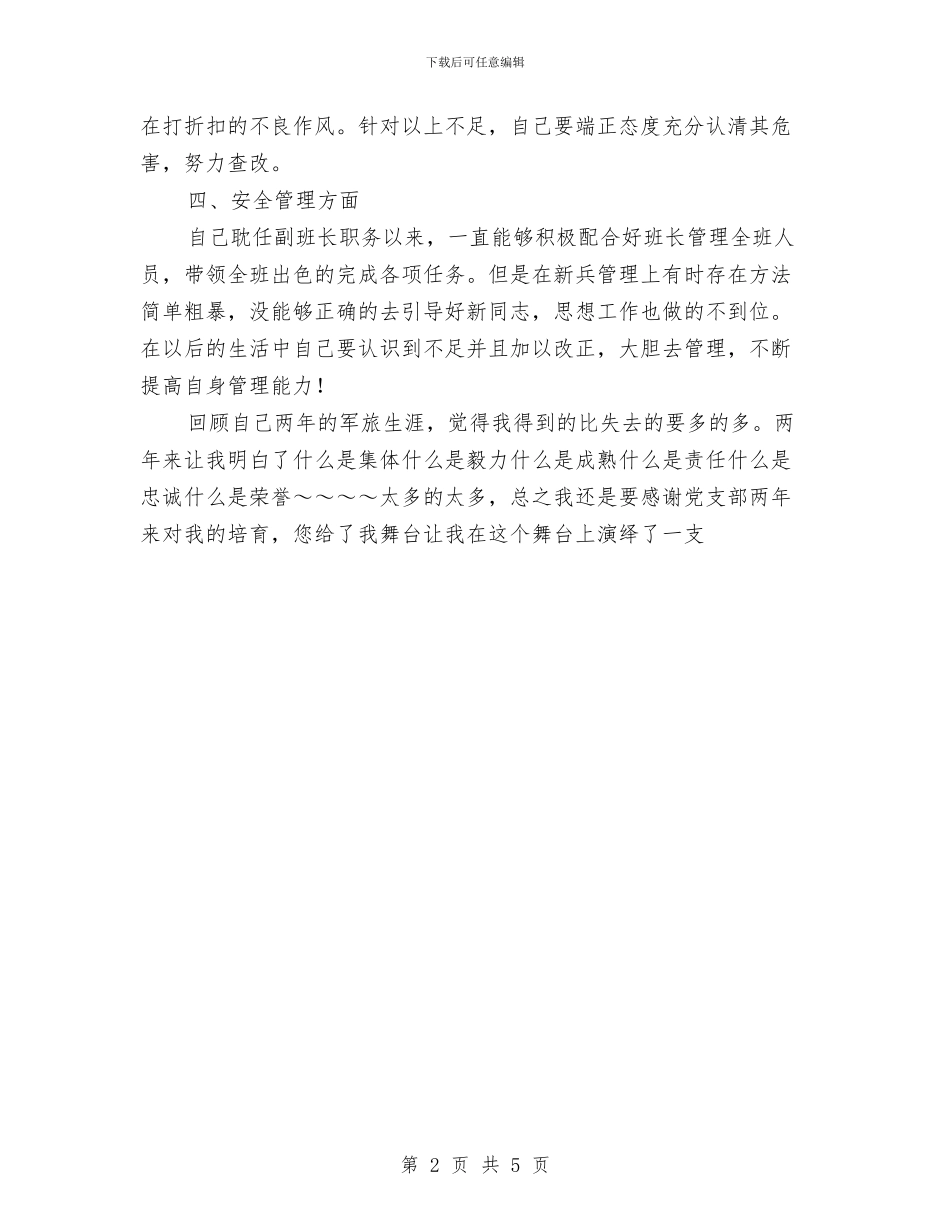 下载后可任意编辑

在打折扣的不良作风。针对以上不足，自己要端正态度充分认清其危害，努力查改。

四、安全管理方面

自己耽任副班长职务以来，一直能够积极配合好班长管理全班人员，带领全班出色的完成各项任务。但是在新兵管理上有时存在方法简单粗暴，没能够正确的去引导好新同志，思想工作也做的不到位。在以后的生活中自己要认识到不足并且加以改正，大胆去管理，不断提高自身管理能力！

回顾自己两年的军旅生涯，觉得我得到的比失去的要多的多。两年来让我明白了什么是集体什么是毅力什么是成熟什么是责任什么是忠诚什么是荣誉～～～～太多的太多，总之我还是要感谢党支部两年来对我的培育，您给了我舞台让我在这个舞台上演绎了一支

第 2 页 共 5 页